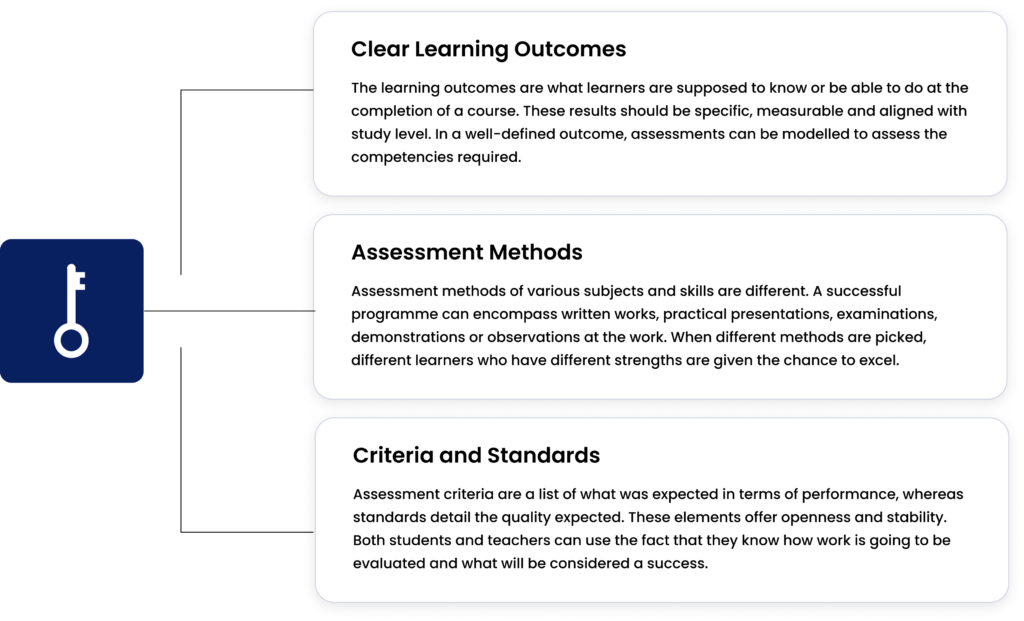 Clear Learning Outcomes

The learning outcomes are what learners are supposed to know or be able to do at the completion of a course. These results should be specific, measurable and aligned with study level. In a well-defined outcome, assessments can be modelled to assess the competencies required.

Assessment Methods

Assessment methods of various subjects and skills are different. A successful programme can encompass written works, practical presentations, examinations, demonstrations or observations at the work. When different methods are picked, different learners who have different strengths are given the chance to excel.

Criteria and Standards

Assessment criteria are a list of what was expected in terms of performance, whereas standards detail the quality expected. These elements offer openness and stability. Both students and teachers can use the fact that they know how work is going to be evaluated and what will be considered a success.